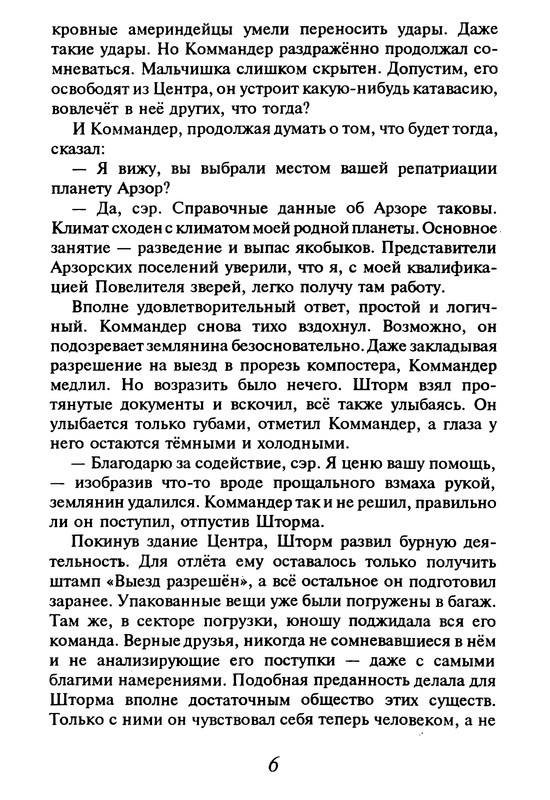 кровные америндейцы умели переносить удары. Даже такие удары. Но Коммандер раздражённо продолжал сомневаться. Мальчишка слишком скрытен. Допустим, его освободят из Центра, он устроит какую-нибудь катавасию, вовлечёт в неё других, что тогда?

И Коммандер, продолжая думать о том, что будет тогда, сказал:

— Я вижу, вы выбрали местом вашей репатриации планету Арзор?

— Да, сэр. Справочные данные об Арзоре таковы. Климат сходен с климатом моей родной планеты. Основное занятие — разведение и выпас якобыков. Представители Арзорских поселений уверили, что я, с моей квалификацией Повелителя зверей, легко получу там работу.

Вполне удовлетворительный ответ, простой и логичный. Коммандер снова тихо вздохнул. Возможно, он подозревает землянина безосновательно. Даже закладывая разрешение на выезд в прорезь компостера, Коммандер медлил. Но возразить было нечего. Шторм взял протянутые документы и вскочил, всё также улыбаясь. Он улыбается только губами, отметил Коммандер, а глаза у него остаются тёмными и холодными.

— Благодарю за содействие, сэр. Я ценю вашу помощь, — изобразив что-то вроде прощального взмаха рукой, землянин удалился. Коммандер так и не решил, правильно ли он поступил, отпустив Шторма.

Покинув здание Центра, Шторм развил бурную деятельность. Для отлёта ему оставалось только получить штамп «Выезд разрешён», а всё остальное он подготовил заранее. Упакованные вещи уже были погружены в багаж. Там же, в секторе погрузки, юношу поджидала вся его команда. Верные друзья, никогда не сомневавшиеся в нём и не анализирующие его поступки — даже с самыми благими намерениями. Подобная преданность делала для Шторма вполне достаточным общество этих существ. Только с ними он чувствовал себя теперь человеком, а не

6